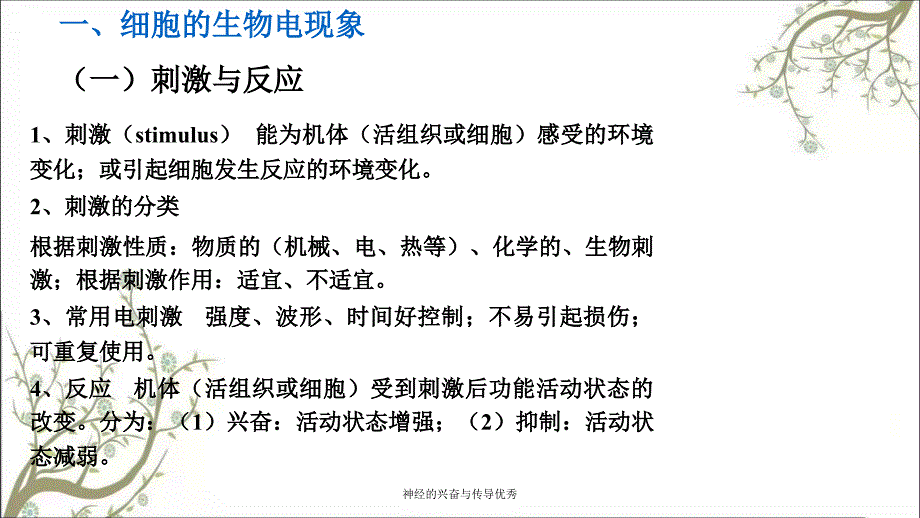 一、细胞的生物电现象

（一）刺激与反应

1、刺激（stimulus） 能为机体（活组织或细胞）感受的环境变化；或引起细胞发生反应的环境变化。

2、刺激的分类

根据刺激性质：物质的（机械、电、热等）、化学的、生物刺激；根据刺激作用：适宜、不适宜。

3、常用电刺激 强度、波形、时间好控制；不易引起损伤；可重复使用。

4、反应 机体（活组织或细胞）受到刺激后功能活动状态的改变。分为：（1）兴奋：活动状态增强；（2）抑制：活动状态减弱。

神经的兴奋与传导优秀